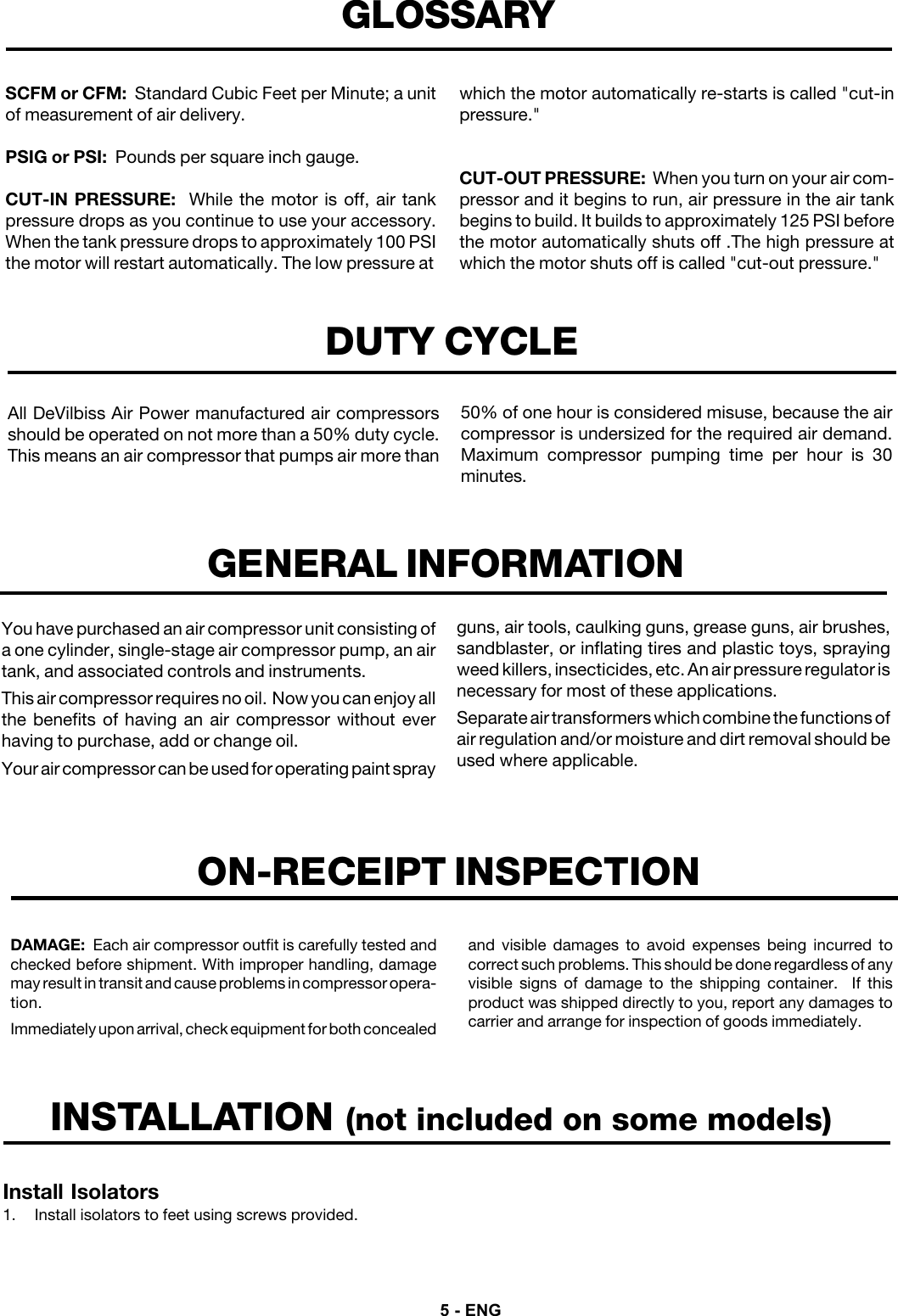 GLOSSARY

SCFM or CFM: Standard Cubic Feet per Minute; a unit of measurement of air delivery.

PSIG or PSI: Pounds per square inch gauge.

CUT-IN PRESSURE: While the motor is off, air tank pressure drops as you continue to use your accessory. When the tank pressure drops to approximately 100 PSI the motor will restart automatically. The low pressure at which the motor automatically re-starts is called "cut-in pressure."

CUT-OUT PRESSURE: When you turn on your air compressor and it begins to run, air pressure in the air tank begins to build. It builds to approximately 125 PSI before the motor automatically shuts off .The high pressure at which the motor shuts off is called "cut-out pressure."

DUTY CYCLE

All DeVilbiss Air Power manufactured air compressors should be operated on not more than a 50% duty cycle. This means an air compressor that pumps air more than 50% of one hour is considered misuse, because the air compressor is undersized for the required air demand. Maximum compressor pumping time per hour is 30 minutes.

GENERAL INFORMATION

You have purchased an air compressor unit consisting of a one cylinder, single-stage air compressor pump, an air tank, and associated controls and instruments.

This air compressor requires no oil. Now you can enjoy all the benefits of having an air compressor without ever having to purchase, add or change oil.

Your air compressor can be used for operating paint spray guns, air tools, caulking guns, grease guns, air brushes, sandblaster, or inflating tires and plastic toys, spraying weed killers, insecticides, etc. An air pressure regulator is necessary for most of these applications.

Separate air transformers which combine the functions of air regulation and/or moisture and dirt removal should be used where applicable.

ON-RECEIPT INSPECTION

DAMAGE: Each air compressor outfit is carefully tested and checked before shipment. With improper handling, damage may result in transit and cause problems in compressor operation.

Immediately upon arrival, check equipment for both concealed and visible damages to avoid expenses being incurred to correct such problems. This should be done regardless of any visible signs of damage to the shipping container. If this product was shipped directly to you, report any damages to carrier and arrange for inspection of goods immediately.

INSTALLATION (not included on some models)

Install Isolators
1. Install isolators to feet using screws provided.

5 - ENG